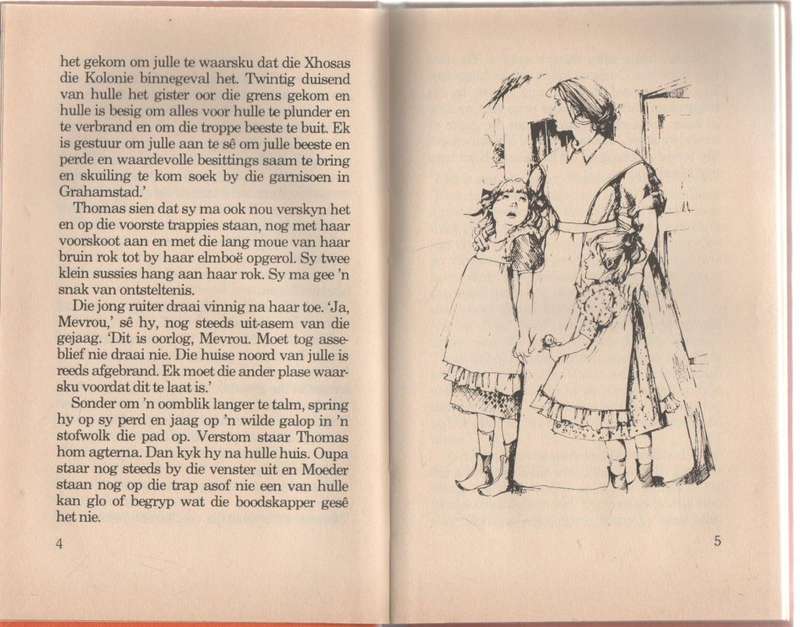 het gekom om julle te waarsku dat die Xhosas die Kolonie binnegeval het. Twintig duisend van hulle het gister oor die grens gekom en hulle is besig om alles voor hulle te plunder en te verbrand en om die troppe beeste te buit. Ek is gestuur om julle aan te sê om julle beeste en perde en waardevolle besittings saam te bring en skuiling te kom soek by die garnisoen in Grahamstad.'

Thomas sien dat sy ma ook nou verskyn het en op die voorste trappies staan, nog met haar voorskoot aan en met die lang moue van haar bruin rok tot by haar elmboë opgerol. Sy twee klein sussies hang aan haar rok. Sy ma gee 'n snak van ontsteltenis.

Die jong ruiter draai vinnig na haar toe. 'Ja, Mevrou,' sê hy, nog steeds uit-asem van die gejaag. 'Dit is oorlog, Mevrou. Moet tog asseblief nie draai nie. Die huise noord van julle is reeds afgebrand. Ek moet die ander plase waarsku voordat dit te laat is.'

Sonder om 'n oomblik langer te talm, spring hy op sy perd en jaag op 'n wilde galop in 'n stofwolk die pad op. Verstom staar Thomas hom agterna. Dan kyk hy na hulle huis. Oupa staar nog steeds by die venster uit en Moeder staan nog op die trap asof nie een van hulle kan glo of begryp wat die boodskapper gesê het nie.

4

5